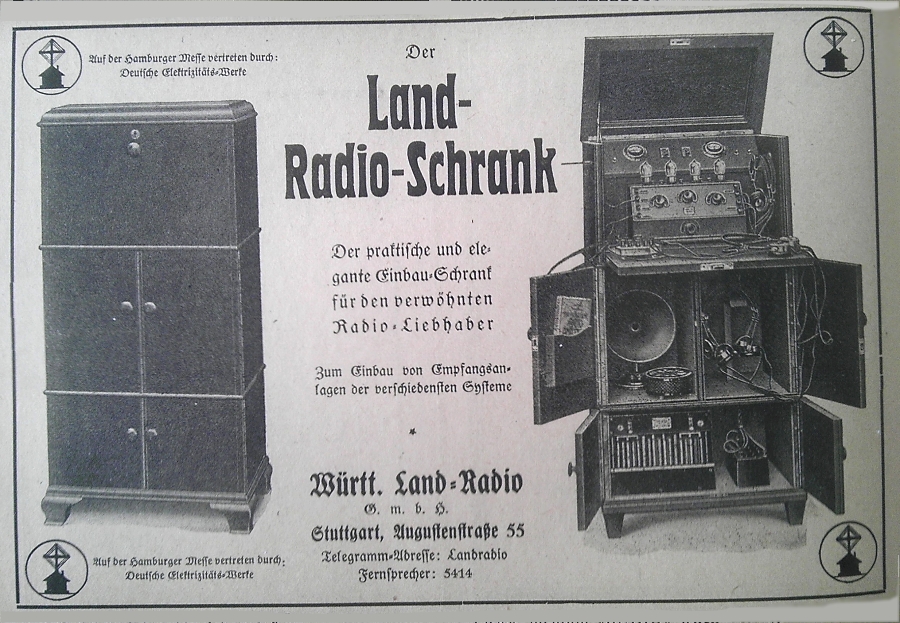 Auf der Hamburger Messe vertreten durch: Deutsche Elektrizitäts-Werke

Der

Land-Radio-Schrank

Der praktische und elegante Einbau-Schrank für den verwöhnten Radio-Liebhaber

Zum Einbau von Empfangsanlagen der verschiedensten Systeme

*

Württ. Land-Radio G. m. b. H.

Stuttgart, Augustenstraße 55

Telegramm-Adresse: Landradio

Fernsprecher: 5414

Auf der Hamburger Messe vertreten durch: Deutsche Elektrizitäts-Werke